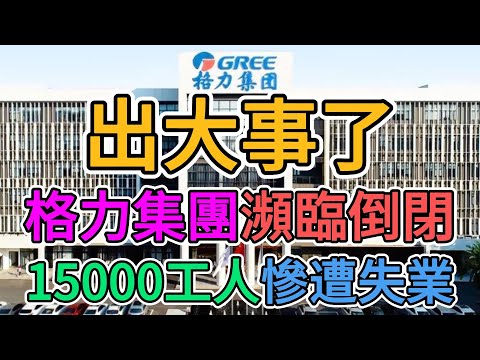 GREE
格力集团

出大事了
格力集團瀕臨倒閉
15000工人慘遭失業